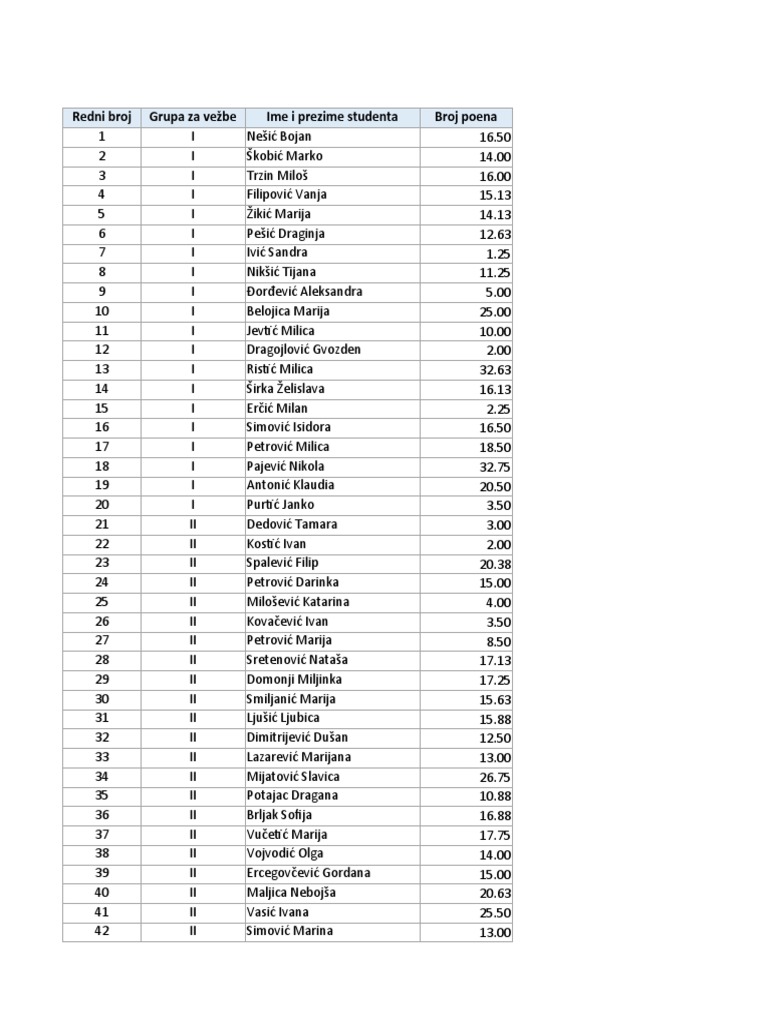 | Redni broj | Grupa za vežbe | Ime i prezime studenta | Broj poena |
|---|---|---|---|
| 1 | I | Nešić Bojan | 16.50 |
| 2 | I | Škobić Marko | 14.00 |
| 3 | I | Trzin Miloš | 16.00 |
| 4 | I | Filipović Vanja | 15.13 |
| 5 | I | Žikić Marija | 14.13 |
| 6 | I | Pešić Draginja | 12.63 |
| 7 | I | Ivić Sandra | 1.25 |
| 8 | I | Nikšić Tijana | 11.25 |
| 9 | I | Đorđević Aleksandra | 5.00 |
| 10 | I | Belojica Marija | 25.00 |
| 11 | I | Jevtić Milica | 10.00 |
| 12 | I | Dragojlović Gvozden | 2.00 |
| 13 | I | Ristić Milica | 32.63 |
| 14 | I | Širka Želislava | 16.13 |
| 15 | I | Erčić Milan | 2.25 |
| 16 | I | Simović Isidora | 16.50 |
| 17 | I | Petrović Milica | 18.50 |
| 18 | I | Pajević Nikola | 32.75 |
| 19 | I | Antonić Klaudia | 20.50 |
| 20 | I | Purtić Janko | 3.50 |
| 21 | II | Dedović Tamara | 3.00 |
| 22 | II | Kostić Ivan | 2.00 |
| 23 | II | Spalević Filip | 20.38 |
| 24 | II | Petrović Darinka | 15.00 |
| 25 | II | Milošević Katarina | 4.00 |
| 26 | II | Kovačević Ivan | 3.50 |
| 27 | II | Petrović Marija | 8.50 |
| 28 | II | Sretenović Nataša | 17.13 |
| 29 | II | Domonji Miljinka | 17.25 |
| 30 | II | Smiljanić Marija | 15.63 |
| 31 | II | Ljušić Ljubica | 15.88 |
| 32 | II | Dimitrijević Dušan | 12.50 |
| 33 | II | Lazarević Marijana | 13.00 |
| 34 | II | Mijatović Slavica | 26.75 |
| 35 | II | Potajac Dragana | 10.88 |
| 36 | II | Brljak Sofija | 16.88 |
| 37 | II | Vučetić Marija | 17.75 |
| 38 | II | Vojvodić Olga | 14.00 |
| 39 | II | Ercegovčević Gordana | 15.00 |
| 40 | II | Maljica Nebojša | 20.63 |
| 41 | II | Vasić Ivana | 25.50 |
| 42 | II | Simović Marina | 13.00 |